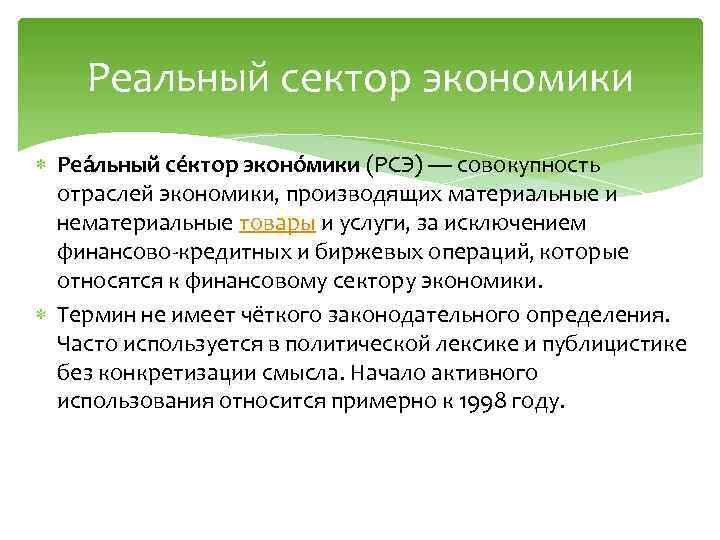 Реальный сектор экономики

Реа́льный се́ктор эконо́мики (РСЭ) — совокупность отраслей экономики, производящих материальные и нематериальные товары и услуги, за исключением финансово-кредитных и биржевых операций, которые относятся к финансовому сектору экономики.

Термин не имеет чёткого законодательного определения. Часто используется в политической лексике и публицистике без конкретизации смысла. Начало активного использования относится примерно к 1998 году.